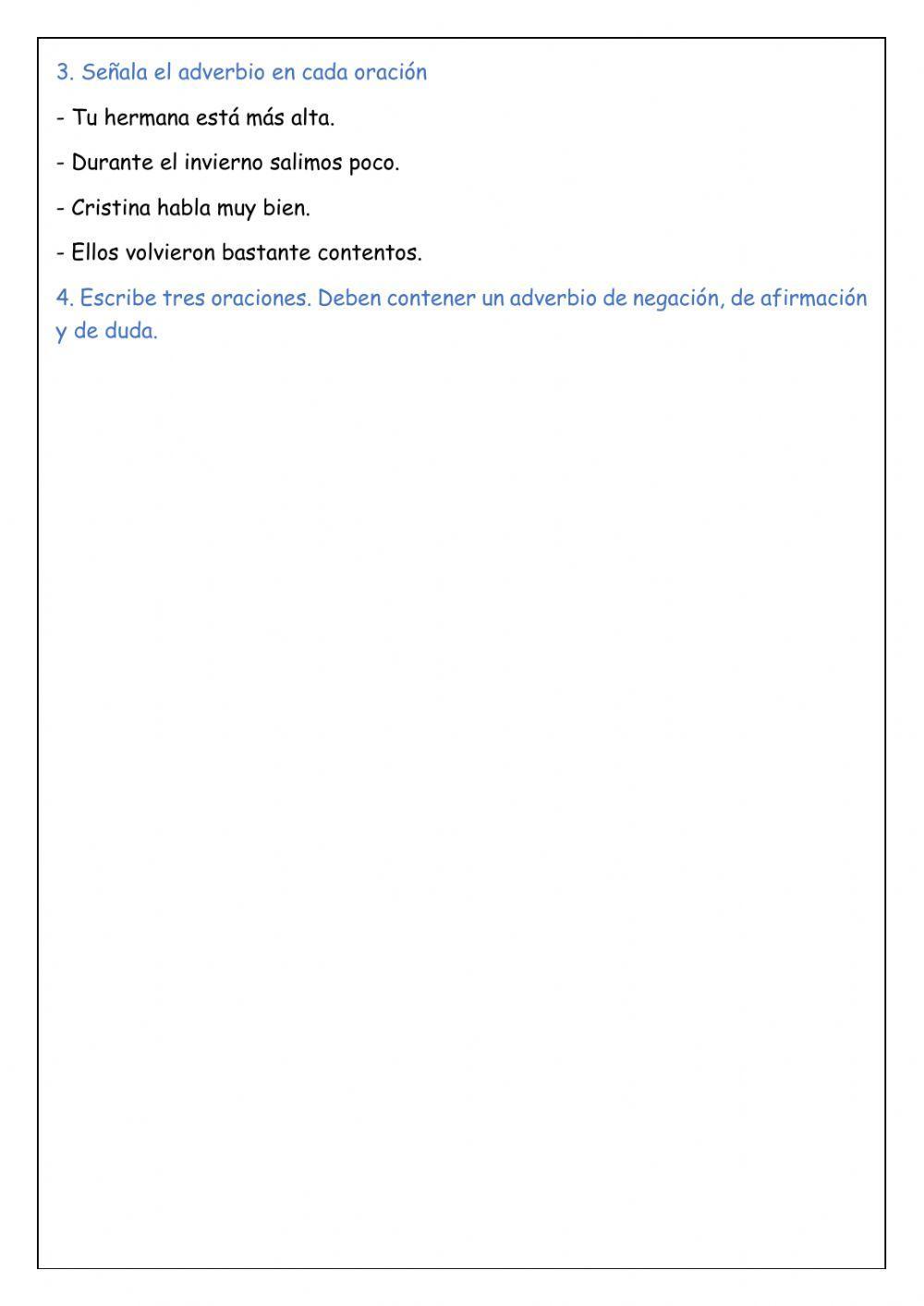 3. Señala el adverbio en cada oración

- Tu hermana está más alta.

- Durante el invierno salimos poco.

- Cristina habla muy bien.

- Ellos volvieron bastante contentos.

4. Escribe tres oraciones. Deben contener un adverbio de negación, de afirmación y de duda.